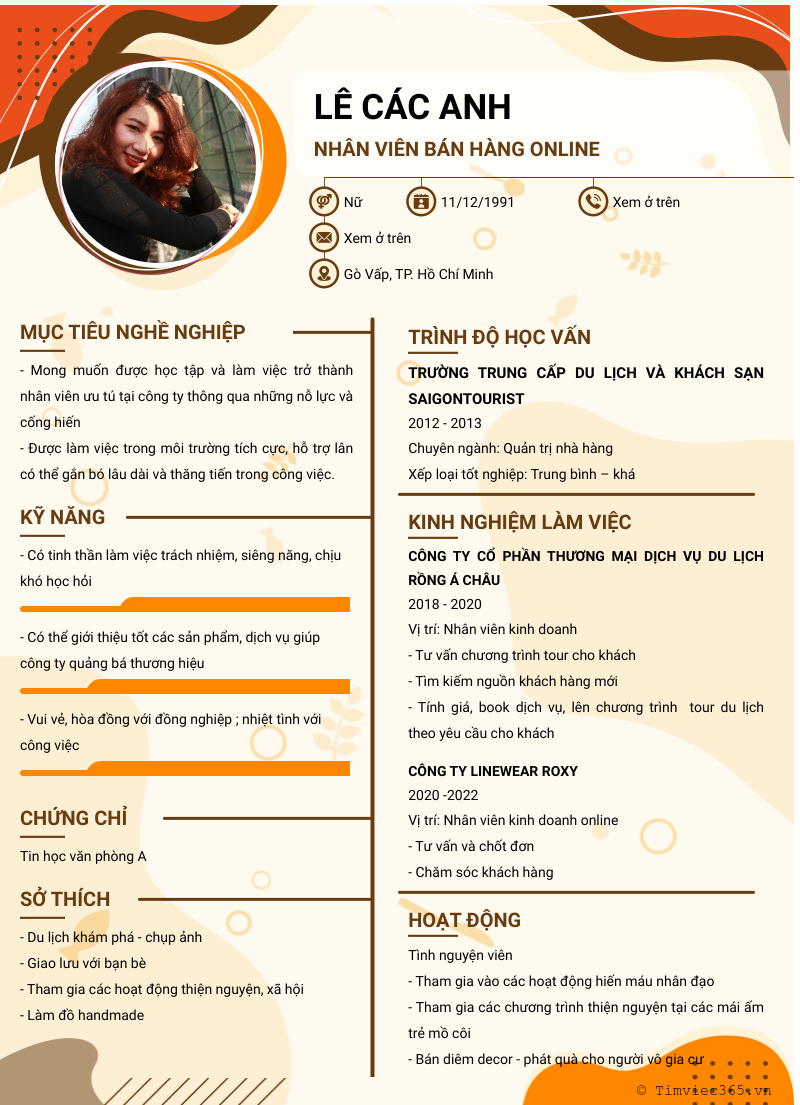 LÊ CÁC ANH

NHÂN VIÊN BÁN HÀNG ONLINE

Nữ

11/12/1991

Xem ở trên

Xem ở trên

Gò Vấp, TP. Hồ Chí Minh

MỤC TIÊU NGHỀ NGHIỆP

- Mong muốn được học tập và làm việc trở thành nhân viên ưu tú tại công ty thông qua những nỗ lực và cống hiến

- Được làm việc trong môi trường tích cực, hỗ trợ lân có thể gắn bó lâu dài và thăng tiến trong công việc.

KỸ NĂNG

- Có tinh thần làm việc trách nhiệm, siêng năng, chịu khó học hỏi

- Có thể giới thiệu tốt các sản phẩm, dịch vụ giúp công ty quảng bá thương hiệu

- Vui vẻ, hòa đồng với đồng nghiệp ; nhiệt tình với công việc

CHỨNG CHỈ

Tin học văn phòng A

SỞ THÍCH

- Du lịch khám phá - chụp ảnh

- Giao lưu với bạn bè

- Tham gia các hoạt động thiện nguyện, xã hội

- Làm đồ handmade

TRÌNH ĐỘ HỌC VẤN

TRƯỜNG TRUNG CẤP DU LỊCH VÀ KHÁCH SẠN SAIGONTOURIST

2012 - 2013

Chuyên ngành: Quản trị nhà hàng

Xếp loại tốt nghiệp: Trung bình – khá

KINH NGHIỆM LÀM VIỆC

CÔNG TY CỔ PHẦN THƯƠNG MẠI DỊCH VỤ DU LỊCH RỒNG Á CHÂU

2018 - 2020

Vị trí: Nhân viên kinh doanh

- Tư vấn chương trình tour cho khách

- Tìm kiếm nguồn khách hàng mới

- Tính giá, book dịch vụ, lên chương trình tour du lịch theo yêu cầu cho khách

CÔNG TY LINEWEAR ROXY

2020 -2022

Vị trí: Nhân viên kinh doanh online

- Tư vấn và chốt đơn

- Chăm sóc khách hàng

HOẠT ĐỘNG

Tình nguyện viên

- Tham gia vào các hoạt động hiến máu nhân đạo

- Tham gia các chương trình thiện nguyện tại các mái ấm trẻ mồ côi

- Bán diêm decor - phát quà cho người vô gia cư

© Timviec365.vn